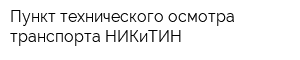 Пункт технического осмотра транспорта НИКиТИН